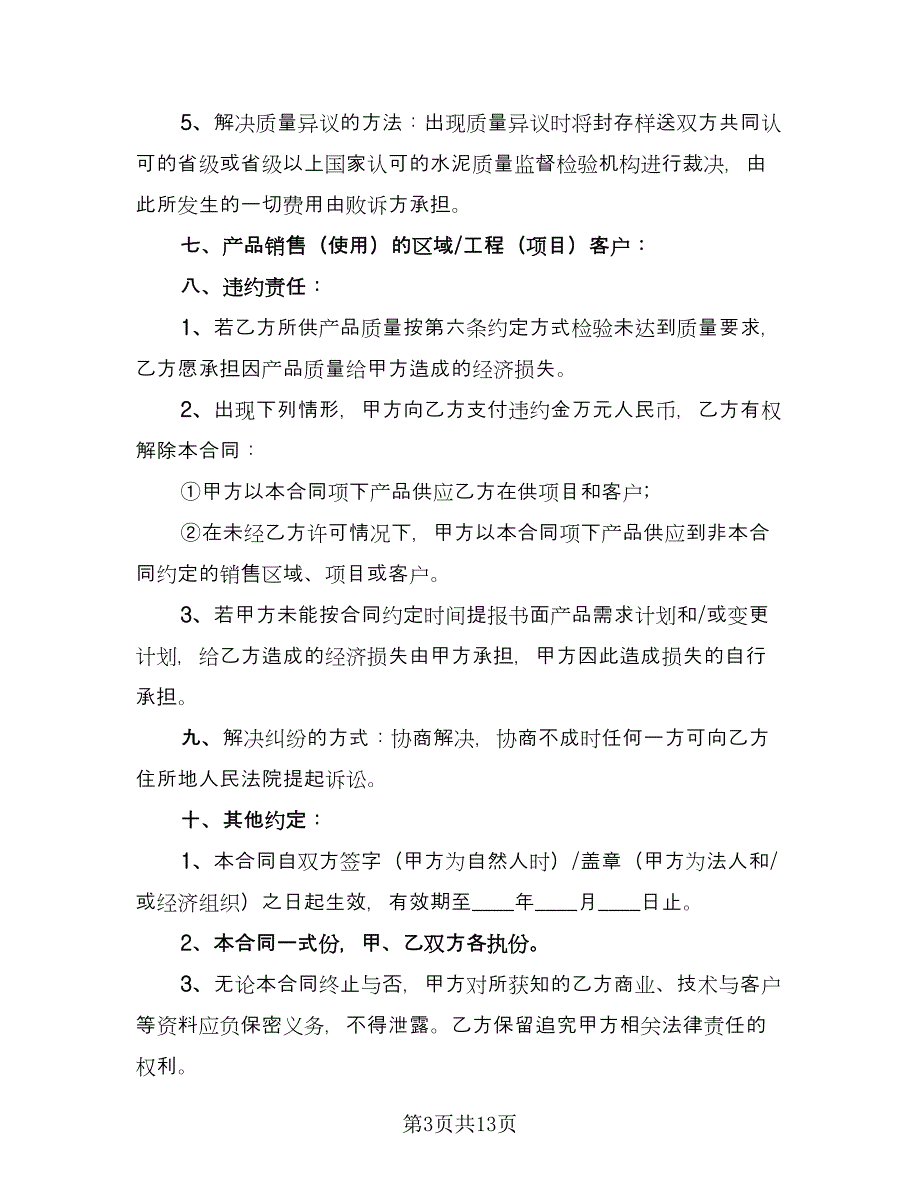 5、解决质量异议的方法：出现质量异议时将封存样送双方共同认可的省级或省级以上国家认可的水泥质量监督检验机构进行裁决，由此所发生的一切费用由败诉方承担。

七、产品销售（使用）的区域/工程（项目）客户：

八、违约责任：

1、若乙方所供产品质量按第六条约定方式检验未达到质量要求，乙方愿承担因产品质量给甲方造成的经济损失。

2、出现下列情形，甲方向乙方支付违约金万元人民币，乙方有权解除本合同：

①甲方以本合同项下产品供应乙方在供项目和客户；

②在未经乙方许可情况下，甲方以本合同项下产品供应到非本合同约定的销售区域、项目或客户。

3、若甲方未能按合同约定时间提报书面产品需求计划和/或变更计划，给乙方造成的经济损失由甲方承担，甲方因此造成损失的自行承担。

九、解决纠纷的方式：协商解决，协商不成时任何一方可向乙方住所地人民法院提起诉讼。

十、其他约定：

1、本合同自双方签字（甲方为自然人时）/盖章（甲方为法人和/或经济组织）之日起生效，有效期至____年____月____日止。

2、本合同一式份，甲、乙双方各执份。

3、无论本合同终止与否，甲方对所获知的乙方商业、技术与客户等资料应负保密义务，不得泄露。乙方保留追究甲方相关法律责任的权利。

第3页共13页